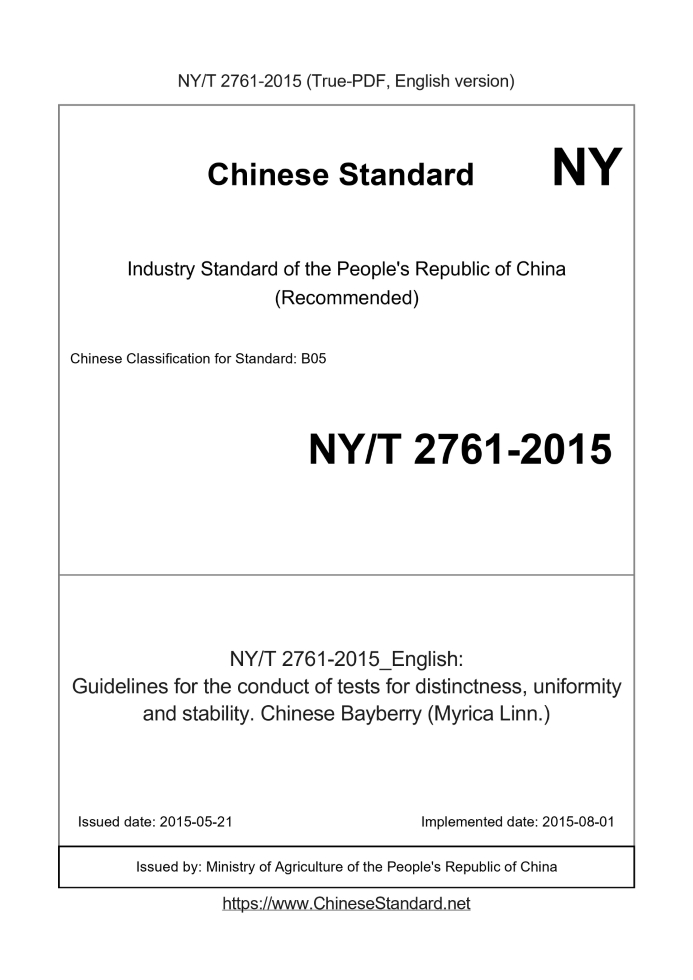 NY/T 2761-2015 (True-PDF, English version)

Chinese Standard

NY

Industry Standard of the People's Republic of China
(Recommended)

Chinese Classification for Standard: B05

NY/T 2761-2015

NY/T 2761-2015_English:
Guidelines for the conduct of tests for distinctness, uniformity and stability. Chinese Bayberry (Myrica Linn.)

Issued date: 2015-05-21

Implemented date: 2015-08-01

Issued by: Ministry of Agriculture of the People's Republic of China

https://www.ChineseStandard.net